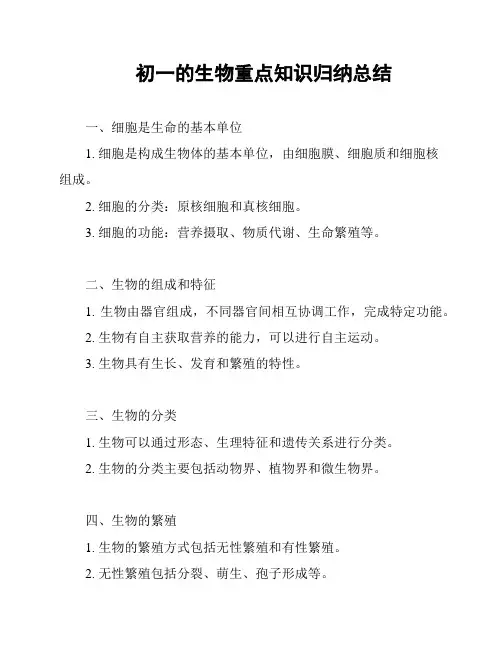 初一的生物重点知识归纳总结

一、细胞是生命的基本单位

1. 细胞是构成生物体的基本单位，由细胞膜、细胞质和细胞核组成。

2. 细胞的分类：原核细胞和真核细胞。

3. 细胞的功能：营养摄取、物质代谢、生命繁殖等。

二、生物的组成和特征

1. 生物由器官组成，不同器官间相互协调工作，完成特定功能。

2. 生物有自主获取营养的能力，可以进行自主运动。

3. 生物具有生长、发育和繁殖的特性。

三、生物的分类

1. 生物可以通过形态、生理特征和遗传关系进行分类。

2. 生物的分类主要包括动物界、植物界和微生物界。

四、生物的繁殖

1. 生物的繁殖方式包括无性繁殖和有性繁殖。

2. 无性繁殖包括分裂、萌生、孢子形成等。